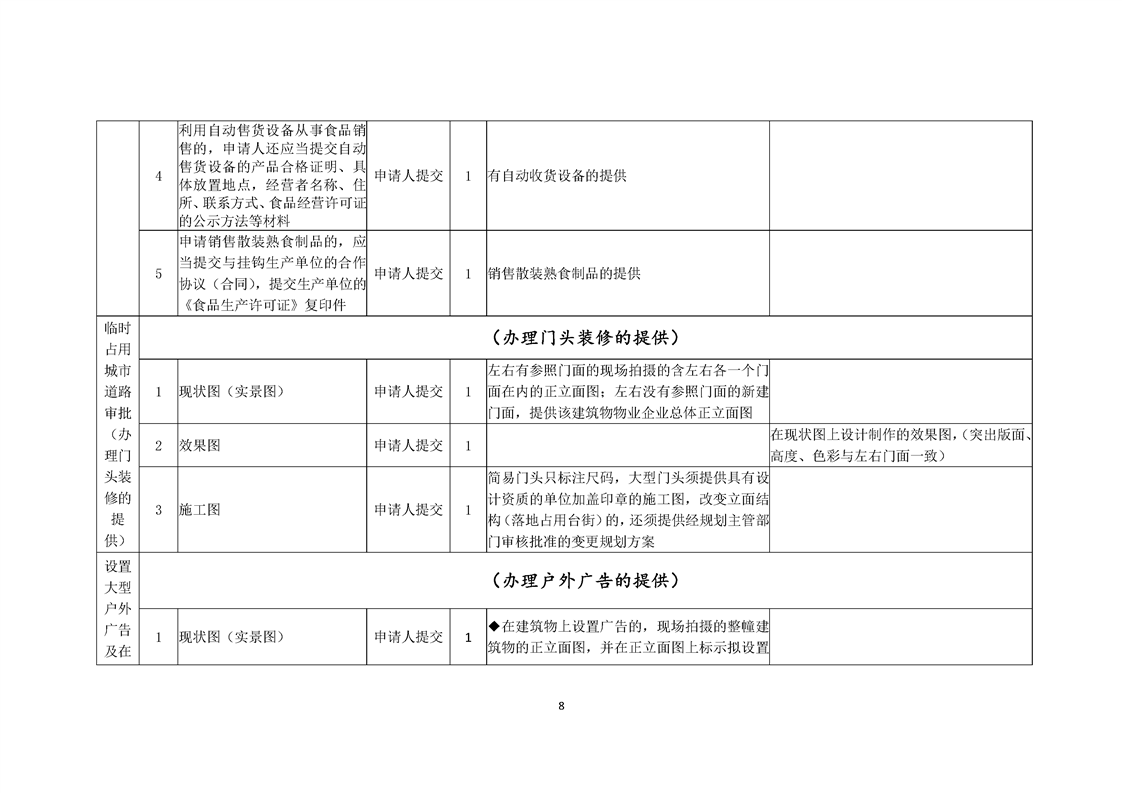 |  | 4 | 利用自动售货设备从事食品销售的，申请人还应当提交自动售货设备的产品合格证明、具体放置地点，经营者名称、住所、联系方式、食品经营许可证的公示方法等材料 | 申请人提交 | 1 | 有自动收货设备的提供 |  |
|---|---|---|---|---|---|---|
|  | 5 | 申请销售散装熟食制品的，应当提交与挂钩生产单位的合作协议（合同），提交生产单位的《食品生产许可证》复印件 | 申请人提交 | 1 | 销售散装熟食制品的提供 |  |
| 临时占用城市道路审批（办理门头装修的提供） | （办理门头装修的提供） |  |  |  |  |  |
|  | 1 | 现状图（实景图） | 申请人提交 | 1 | 左右有参照门面的现场拍摄的含左右各一个门面在内的正立面图；左右没有参照门面的新建门面，提供该建筑物物业企业总体正立面图 |  |
|  | 2 | 效果图 | 申请人提交 | 1 |  | 在现状图上设计制作的效果图，(突出版面、高度、色彩与左右门面一致) |
|  | 3 | 施工图 | 申请人提交 | 1 | 简易门头只标注尺码，大型门头须提供具有设计资质的单位加盖印章的施工图，改变立面结构（落地占用台街）的，还须提供经规划主管部门审核批准的变更规划方案 |  |
| 设置大型户外广告及在 | （办理户外广告的提供） |  |  |  |  |  |
|  | 1 | 现状图（实景图） | 申请人提交 | 1 | ◆在建筑物上设置广告的，现场拍摄的整幢建筑物的正立面图，并在正立面图上标示拟设置 |  |

8